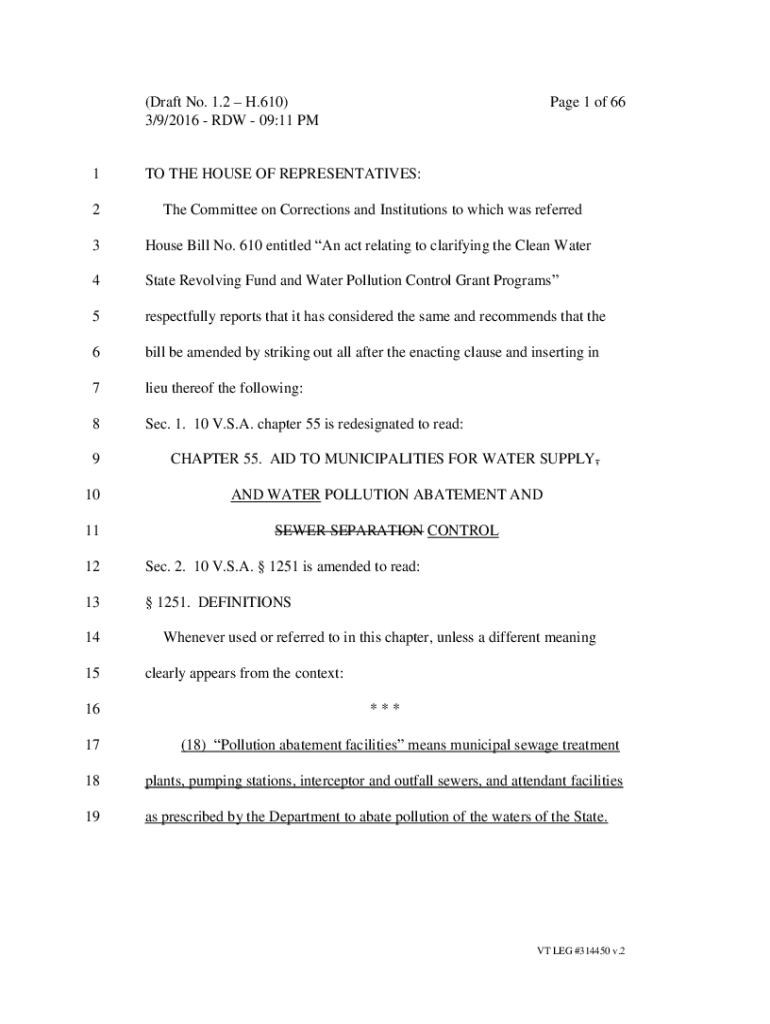 (Draft No. 1.2 – H.610)
3/9/2016 - RDW - 09:11 PM

Page 1 of 66

1 TO THE HOUSE OF REPRESENTATIVES:

2 The Committee on Corrections and Institutions to which was referred
3 House Bill No. 610 entitled “An act relating to clarifying the Clean Water
4 State Revolving Fund and Water Pollution Control Grant Programs”
5 respectfully reports that it has considered the same and recommends that the
6 bill be amended by striking out all after the enacting clause and inserting in
7 lieu thereof the following:

8 Sec. 1. 10 V.S.A. chapter 55 is redesignated to read:

9 CHAPTER 55. AID TO MUNICIPALITIES FOR WATER SUPPLY,
10 AND WATER POLLUTION ABATEMENT AND
11 SEWER SEPARATION CONTROL

12 Sec. 2. 10 V.S.A. § 1251 is amended to read:

13 § 1251. DEFINITIONS

14 Whenever used or referred to in this chapter, unless a different meaning
15 clearly appears from the context:

16 * * *

17 (18) “Pollution abatement facilities” means municipal sewage treatment
18 plants, pumping stations, interceptor and outfall sewers, and attendant facilities
19 as prescribed by the Department to abate pollution of the waters of the State.

VT LEG #314450 v.2